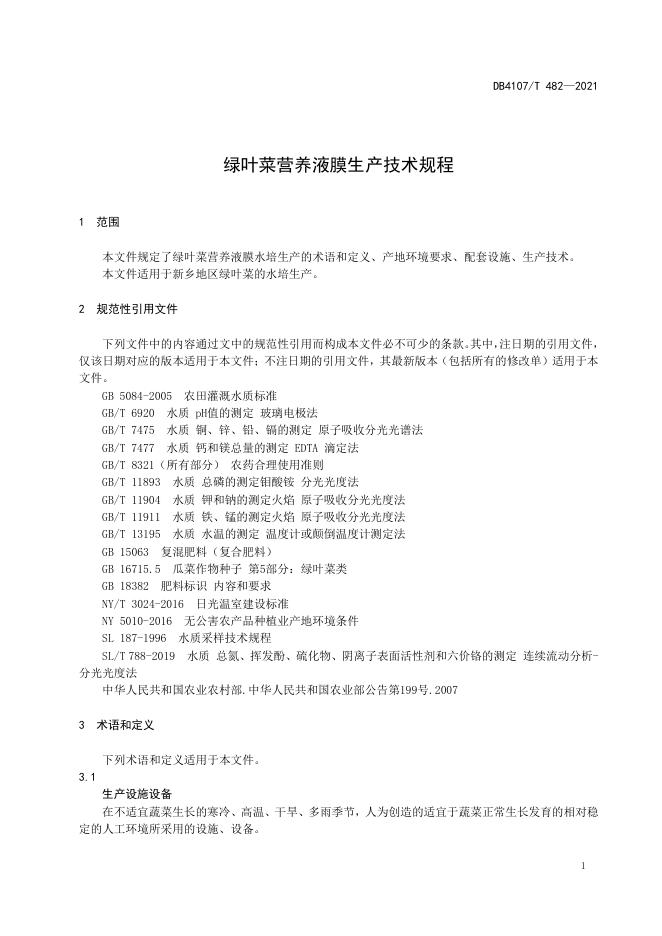 DB4107/T 482—2021

绿叶菜营养液膜生产技术规程

1 范围

本文件规定了绿叶菜营养液膜水培生产的术语和定义、产地环境要求、配套设施、生产技术。
本文件适用于新乡地区绿叶菜的水培生产。

2 规范性引用文件

下列文件中的内容通过文中的规范性引用而构成本文件必不可少的条款。其中，注日期的引用文件，仅该日期对应的版本适用于本文件；不注日期的引用文件，其最新版本（包括所有的修改单）适用于本文件。

GB 5084-2005 农田灌溉水质标准
GB/T 6920 水质 pH值的测定 玻璃电极法
GB/T 7475 水质 铜、锌、铅、镉的测定 原子吸收分光光谱法
GB/T 7477 水质 钙和镁总量的测定 EDTA 滴定法
GB/T 8321（所有部分） 农药合理使用准则
GB/T 11893 水质 总磷的测定钼酸铵 分光光度法
GB/T 11904 水质 钾和钠的测定火焰 原子吸收分光光度法
GB/T 11911 水质 铁、锰的测定火焰 原子吸收分光光度法
GB/T 13195 水质 水温的测定 温度计或颠倒温度计测定法
GB 15063 复混肥料（复合肥料）
GB 16715.5 瓜菜作物种子 第5部分：绿叶菜类
GB 18382 肥料标识 内容和要求
NY/T 3024-2016 日光温室建设标准
NY 5010-2016 无公害农产品种植业产地环境条件
SL 187-1996 水质采样技术规程
SL/T 788-2019 水质 总氮、挥发酚、硫化物、阴离子表面活性剂和六价铬的测定 连续流动分析-分光光度法
中华人民共和国农业农村部.中华人民共和国农业部公告第199号.2007

3 术语和定义

下列术语和定义适用于本文件。
3.1
生产设施设备
在不适宜蔬菜生长的寒冷、高温、干旱、多雨季节，人为创造的适宜于蔬菜正常生长发育的相对稳定的人工环境所采用的设施、设备。

1